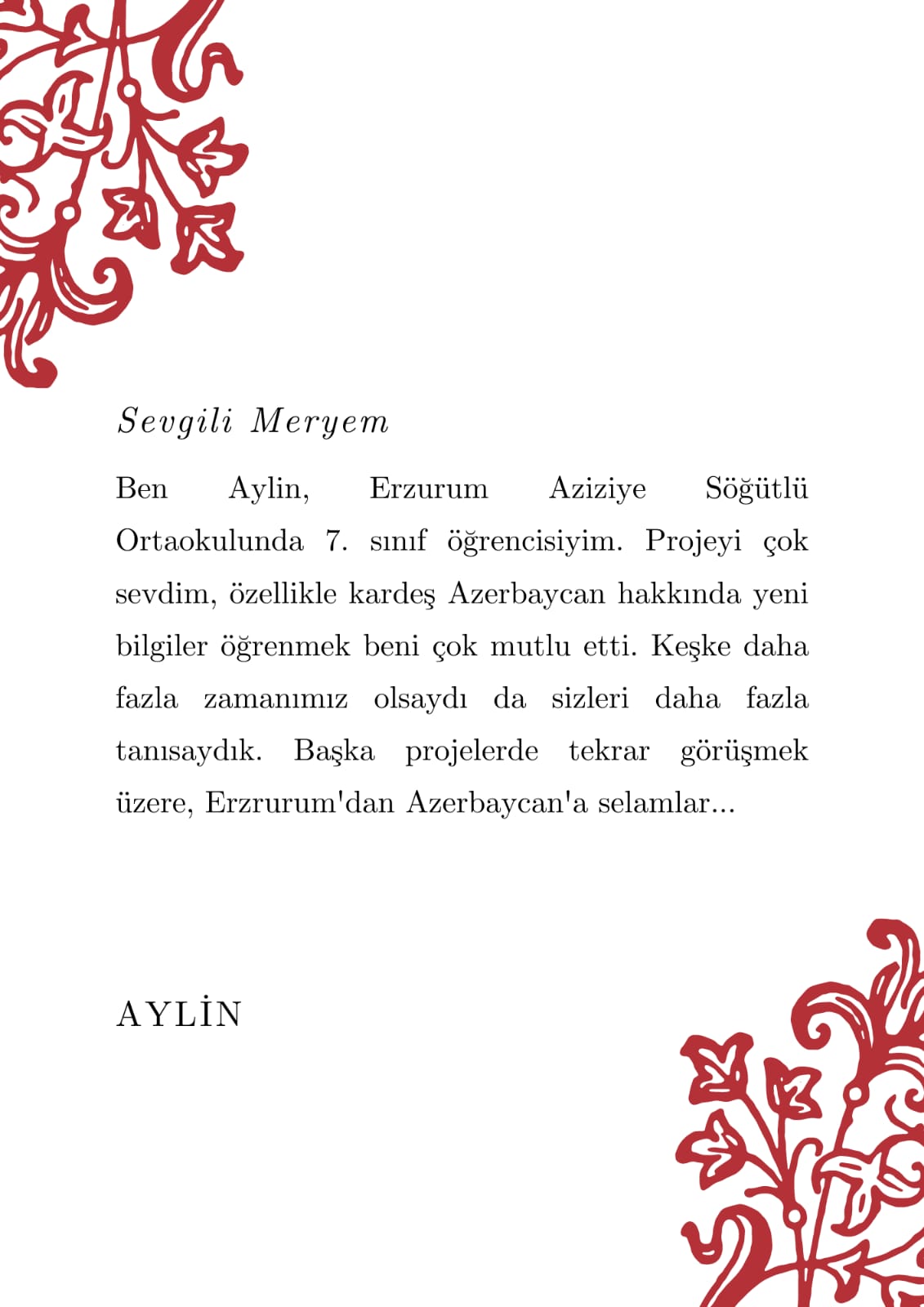 Sevgili Meryem

Ben Aylin, Erzurum Aziziye Söğütlü Ortaokulunda 7. sınıf öğrencisiyim. Projeyi çok sevdim, özellikle kardeş Azerbaycan hakkında yeni bilgiler öğrenmek beni çok mutlu etti. Keşke daha fazla zamanımız olsaydı da sizleri daha fazla tanısaydık. Başka projelerde tekrar görüşmek üzere, Erzrurum'dan Azerbaycan'a selamlar...

AYLİN